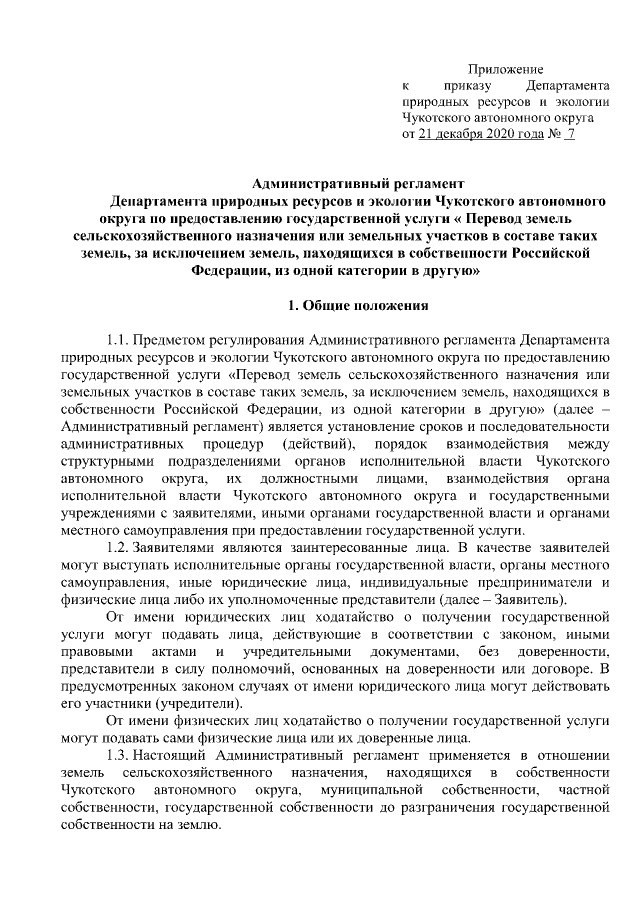 Приложение
к приказу Департамента природных ресурсов и экологии Чукотского автономного округа
от 21 декабря 2020 года № 7

Административный регламент
Департамента природных ресурсов и экологии Чукотского автономного округа по предоставлению государственной услуги « Перевод земель сельскохозяйственного назначения или земельных участков в составе таких земель, за исключением земель, находящихся в собственности Российской Федерации, из одной категории в другую»

1. Общие положения

1.1. Предметом регулирования Административного регламента Департамента природных ресурсов и экологии Чукотского автономного округа по предоставлению государственной услуги «Перевод земель сельскохозяйственного назначения или земельных участков в составе таких земель, за исключением земель, находящихся в собственности Российской Федерации, из одной категории в другую» (далее – Административный регламент) является установление сроков и последовательности административных процедур (действий), порядок взаимодействия между структурными подразделениями органов исполнительной власти Чукотского автономного округа, их должностными лицами, взаимодействия органа исполнительной власти Чукотского автономного округа и государственными учреждениями с заявителями, иными органами государственной власти и органами местного самоуправления при предоставлении государственной услуги.

1.2. Заявителями являются заинтересованные лица. В качестве заявителей могут выступать исполнительные органы государственной власти, органы местного самоуправления, иные юридические лица, индивидуальные предприниматели и физические лица либо их уполномоченные представители (далее – Заявитель).

От имени юридических лиц ходатайство о получении государственной услуги могут подавать лица, действующие в соответствии с законом, иными правовыми актами и учредительными документами, без доверенности, представители в силу полномочий, основанных на доверенности или договоре. В предусмотренных законом случаях от имени юридического лица могут действовать его участники (учредители).

От имени физических лиц ходатайство о получении государственной услуги могут подавать сами физические лица или их доверенные лица.

1.3. Настоящий Административный регламент применяется в отношении земель сельскохозяйственного назначения, находящихся в собственности Чукотского автономного округа, муниципальной собственности, частной собственности, государственной собственности до разграничения государственной собственности на землю.